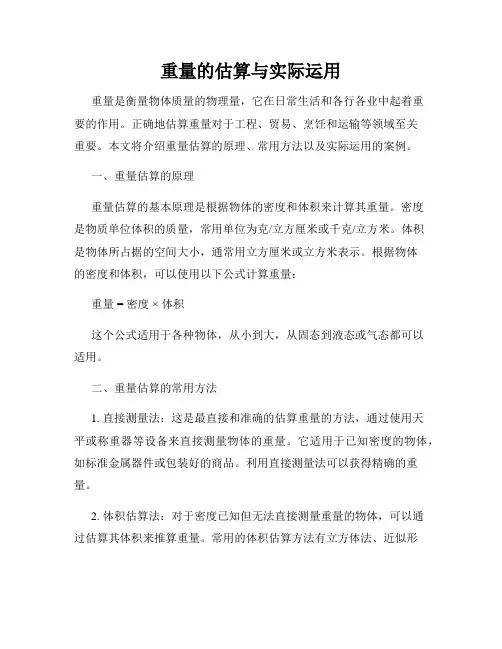 重量的估算与实际运用

重量是衡量物体质量的物理量，它在日常生活和各行各业中起着重要的作用。正确地估算重量对于工程、贸易、烹饪和运输等领域至关重要。本文将介绍重量估算的原理、常用方法以及实际运用的案例。

一、重量估算的原理

重量估算的基本原理是根据物体的密度和体积来计算其重量。密度是物质单位体积的质量，常用单位为克/立方厘米或千克/立方米。体积是物体所占据的空间大小，通常用立方厘米或立方米表示。根据物体的密度和体积，可以使用以下公式计算重量：

重量 = 密度 × 体积

这个公式适用于各种物体，从小到大，从固态到液态或气态都可以适用。

二、重量估算的常用方法

1. 直接测量法：这是最直接和准确的估算重量的方法，通过使用天平或称重器等设备来直接测量物体的重量。它适用于已知密度的物体，如标准金属器件或包装好的商品。利用直接测量法可以获得精确的重量。

2. 体积估算法：对于密度已知但无法直接测量重量的物体，可以通过估算其体积来推算重量。常用的体积估算方法有立方体法、近似形